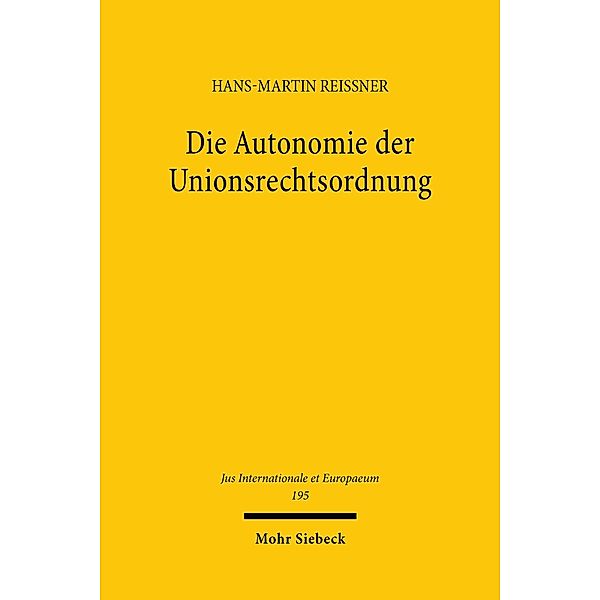 HANS-MARTIN REISSNER

Die Autonomie der Unionsrechtsordnung

Jus Internationale et Europaeum
195

Mohr Siebeck